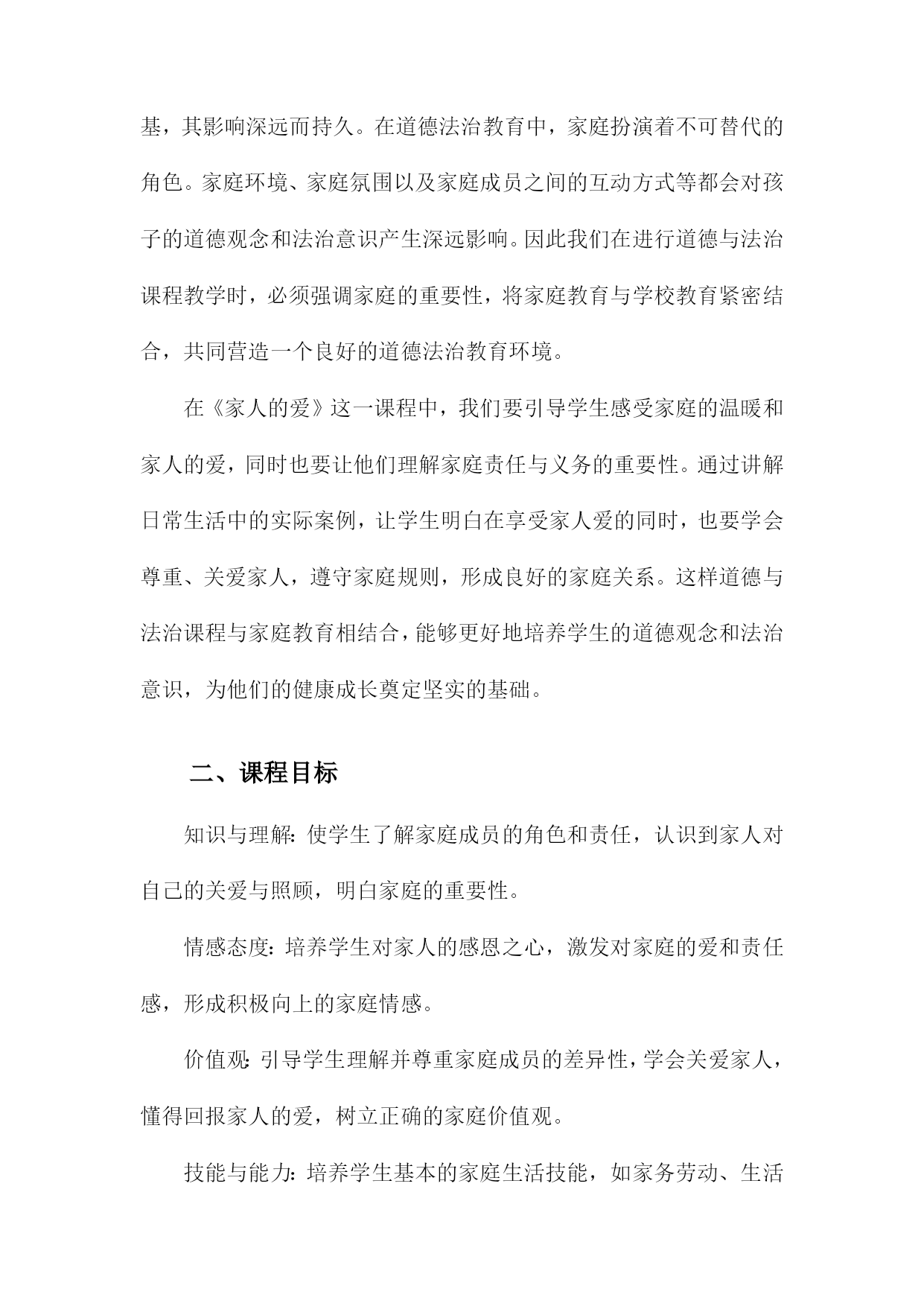 基，其影响深远而持久。在道德法治教育中，家庭扮演着不可替代的角色。家庭环境、家庭氛围以及家庭成员之间的互动方式等都会对孩子的道德观念和法治意识产生深远影响。因此我们在进行道德与法治课程教学时，必须强调家庭的重要性，将家庭教育与学校教育紧密结合，共同营造一个良好的道德法治教育环境。

在《家人的爱》这一课程中，我们要引导学生感受家庭的温暖和家人的爱，同时也要让他们理解家庭责任与义务的重要性。通过讲解日常生活中的实际案例，让学生明白在享受家人爱的同时，也要学会尊重、关爱家人，遵守家庭规则，形成良好的家庭关系。这样道德与法治课程与家庭教育相结合，能够更好地培养学生的道德观念和法治意识，为他们的健康成长奠定坚实的基础。

二、课程目标

知识与理解：使学生了解家庭成员的角色和责任，认识到家人对自己的关爱与照顾，明白家庭的重要性。

情感态度：培养学生对家人的感恩之心，激发对家庭的爱和责任感，形成积极向上的家庭情感。

价值观：引导学生理解并尊重家庭成员的差异性，学会关爱家人，懂得回报家人的爱，树立正确的家庭价值观。

技能与能力：培养学生基本的家庭生活技能，如家务劳动、生活